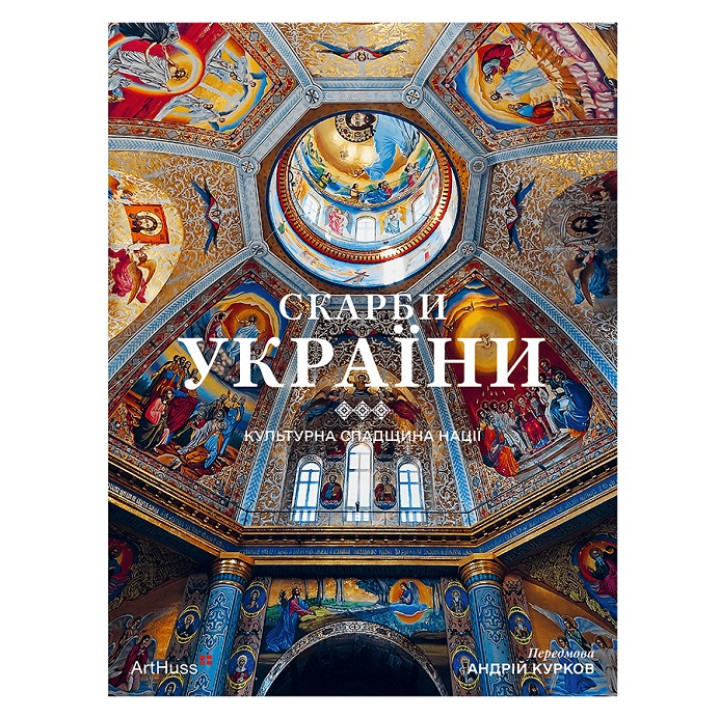 СКАРБИ
УКРАЇНИ

КУЛЬТУРНА СПАДЩИНА НАЦІЇ

ArtHuss

Передмова
АНДРІЙ КУРКОВ